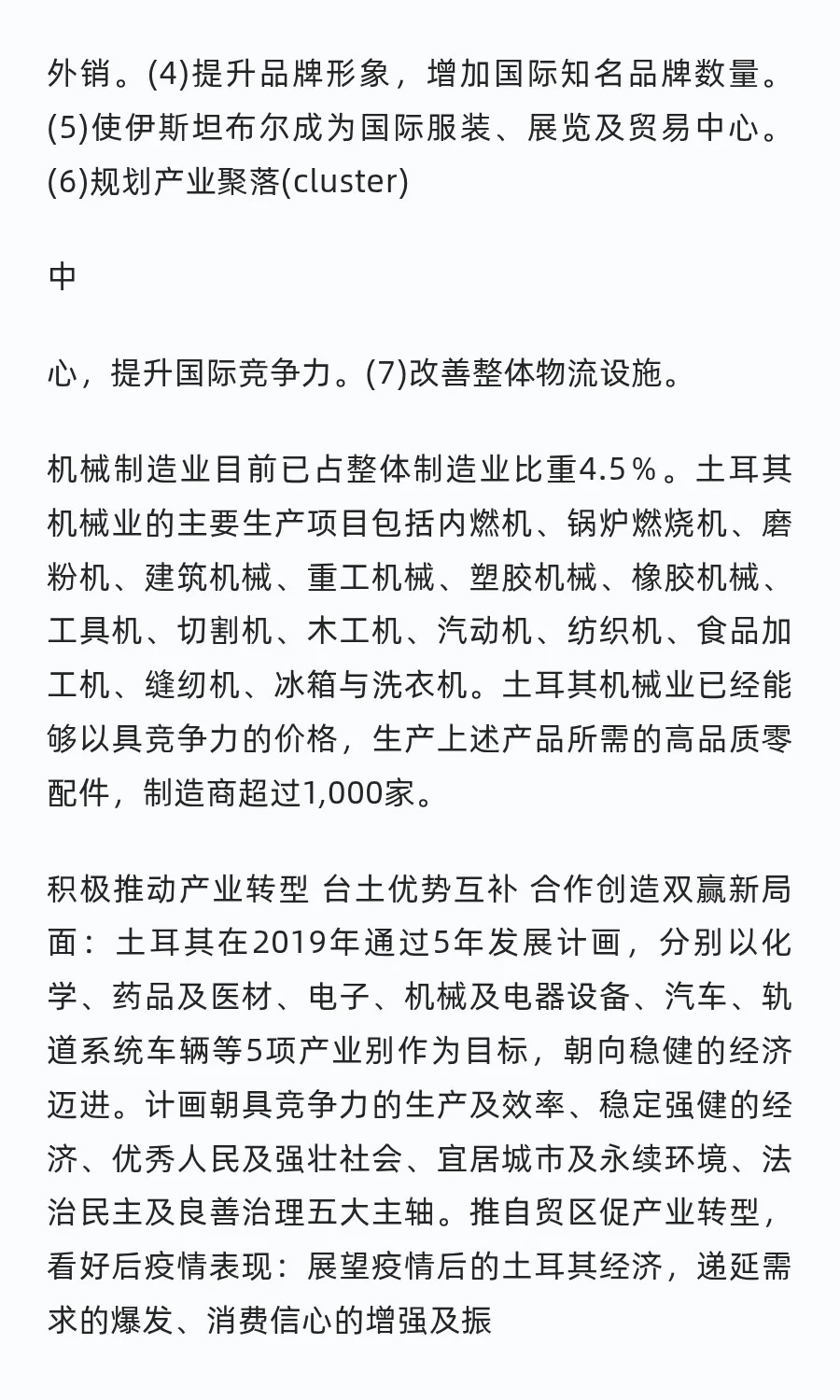 外销。(4)提升品牌形象，增加国际知名品牌数量。(5)使伊斯坦布尔成为国际服装、展览及贸易中心。(6)规划产业聚落(cluster)

中

心，提升国际竞争力。(7)改善整体物流设施。

机械制造业目前已占整体制造业比重4.5％。土耳其机械业的主要生产项目包括内燃机、锅炉燃烧机、磨粉机、建筑机械、重工机械、塑胶机械、橡胶机械、工具机、切割机、木工机、汽动机、纺织机、食品加工机、缝纫机、冰箱与洗衣机。土耳其机械业已经能够以具竞争力的价格，生产上述产品所需的高品质零配件，制造商超过1,000家。

积极推动产业转型 台土优势互补 合作创造双赢新局面：土耳其在2019年通过5年发展计画，分别以化学、药品及医材、电子、机械及电器设备、汽车、轨道系统车辆等5项产业别作为目标，朝向稳健的经济迈进。计画朝具竞争力的生产及效率、稳定强健的经济、优秀人民及强壮社会、宜居城市及永续环境、法治民主及良善治理五大主轴。推自贸区促产业转型，看好后疫情表现：展望疫情后的土耳其经济，递延需求的爆发、消费信心的增强及振